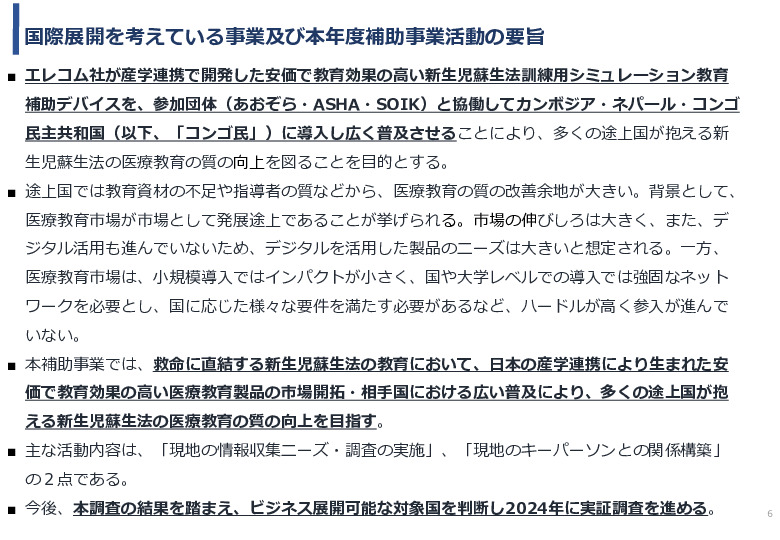 国際展開を考えている事業及び本年度補助事業活動の要旨

■ エレコム社が産学連携で開発した安価で教育効果の高い新生児蘇生法訓練用シミュレーション教育補助デバイスを、参加団体（あおぞら・ASHA・SOIK）と協働してカンボジア・ネパール・コンゴ民主共和国（以下、「コンゴ民」）に導入し広く普及させることにより、多くの途上国が抱える新生児蘇生法の医療教育の質の向上を図ることを目的とする。

■ 途上国では教育資材の不足や指導者の質などから、医療教育の質の改善余地が大きい。背景として、医療教育市場が市場として発展途上であることが挙げられる。市場の伸びしろは大きく、また、デジタル活用も進んでいないため、デジタルを活用した製品のニーズは大きいと想定される。一方、医療教育市場は、小規模導入ではインパクトが小さく、国や大学レベルでの導入では強固なネットワークを必要とし、国に応じた様々な要件を満たす必要があるなど、ハードルが高く参入が進んでいない。

■ 本補助事業では、救命に直結する新生児蘇生法の教育において、日本の産学連携により生まれた安価で教育効果の高い医療教育製品の市場開拓・相手国における広い普及により、多くの途上国が抱える新生児蘇生法の医療教育の質の向上を目指す。

■ 主な活動内容は、「現地の情報収集ニーズ・調査の実施」、「現地のキーパーソンとの関係構築」の２点である。

■ 今後、本調査の結果を踏まえ、ビジネス展開可能な対象国を判断し2024年に実証調査を進める。

6